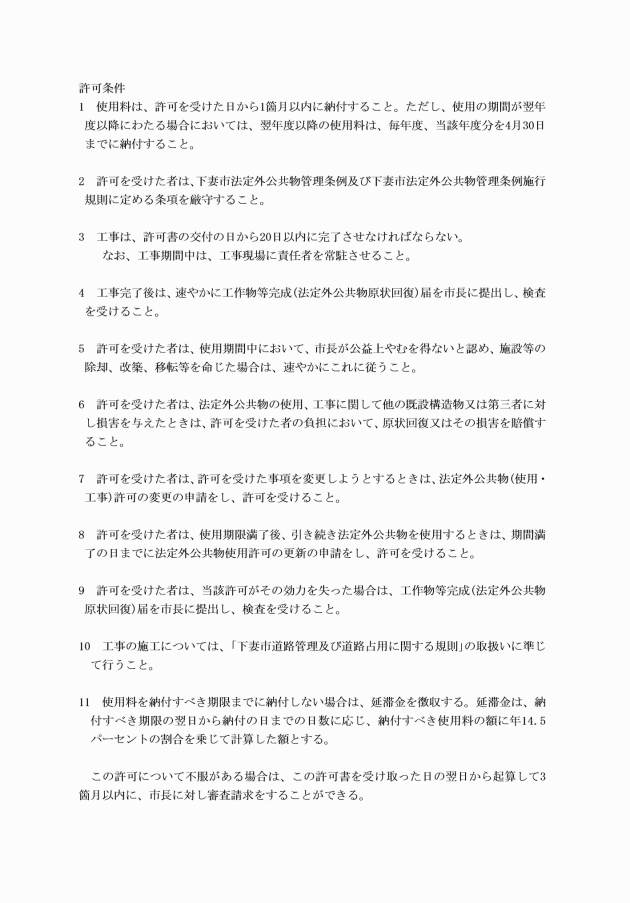 許可条件
1　使用料は、許可を受けた日から1箇月以内に納付すること。ただし、使用の期間が翌年度以降にわたる場合においては、翌年度以降の使用料は、毎年度、当該年度分を4月30日までに納付すること。

2　許可を受けた者は、下妻市法定外公共物管理条例及び下妻市法定外公共物管理条例施行規則に定める条項を厳守すること。

3　工事は、許可書の交付の日から20日以内に完了させなければならない。
なお、工事期間中は、工事現場に責任者を常駐させること。

4　工事完了後は、速やかに工作物等完成(法定外公共物原状回復)届を市長に提出し、検査を受けること。

5　許可を受けた者は、使用期間中において、市長が公益上やむを得ないと認め、施設等の除却、改築、移転等を命じた場合は、速やかにこれに従うこと。

6　許可を受けた者は、法定外公共物の使用、工事に関して他の既設構造物又は第三者に対し損害を与えたときは、許可を受けた者の負担において、原状回復又はその損害を賠償すること。

7　許可を受けた者は、許可を受けた事項を変更しようとするときは、法定外公共物(使用・工事)許可の変更の申請をし、許可を受けること。

8　許可を受けた者は、使用期限満了後、引き続き法定外公共物を使用するときは、期間満了の日までに法定外公共物使用許可の更新の申請をし、許可を受けること。

9　許可を受けた者は、当該許可がその効力を失った場合は、工作物等完成(法定外公共物原状回復)届を市長に提出し、検査を受けること。

10　工事の施工については、「下妻市道路管理及び道路占用に関する規則」の取扱いに準じて行うこと。

11　使用料を納付すべき期限までに納付しない場合は、延滞金を徴収する。延滞金は、納付すべき期限の翌日から納付の日までの日数に応じ、納付すべき使用料の額に年14.5パーセントの割合を乗じて計算した額とする。

この許可について不服がある場合は、この許可書を受け取った日の翌日から起算して3箇月以内に、市長に対し審査請求をすることができる。